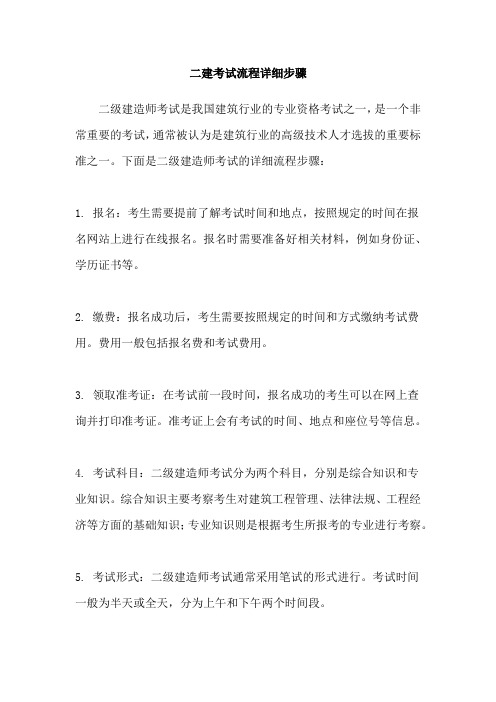 二建考试流程详细步骤

二级建造师考试是我国建筑行业的专业资格考试之一，是一个非常重要的考试，通常被认为是建筑行业的高级技术人才选拔的重要标准之一。下面是二级建造师考试的详细流程步骤：

1. 报名：考生需要提前了解考试时间和地点，按照规定的时间在报名网站上进行在线报名。报名时需要准备好相关材料，例如身份证、学历证书等。

2. 缴费：报名成功后，考生需要按照规定的时间和方式缴纳考试费用。费用一般包括报名费和考试费用。

3. 领取准考证：在考试前一段时间，报名成功的考生可以在网上查询并打印准考证。准考证上会有考试的时间、地点和座位号等信息。

4. 考试科目：二级建造师考试分为两个科目，分别是综合知识和专业知识。综合知识主要考察考生对建筑工程管理、法律法规、工程经济等方面的基础知识；专业知识则是根据考生所报考的专业进行考察。

5. 考试形式：二级建造师考试通常采用笔试的形式进行。考试时间一般为半天或全天，分为上午和下午两个时间段。